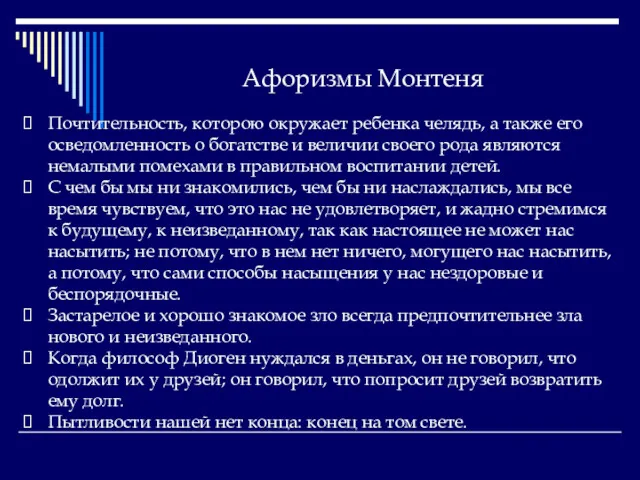 Афоризмы Монтеня

Почтительность, которою окружает ребенка челядь, а также его осведомленность о богатстве и величии своего рода являются немалыми помехами в правильном воспитании детей.

С чем бы мы ни знакомились, чем бы ни наслаждались, мы все время чувствуем, что это нас не удовлетворяет, и жадно стремимся к будущему, к неизведанному, так как настоящее не может нас насытить; не потому, что в нем нет ничего, могущего нас насытить, а потому, что сами способы насыщения у нас нездоровые и беспорядочные.

Застарелое и хорошо знакомое зло всегда предпочтительнее зла нового и неизведанного.

Когда философ Диоген нуждался в деньгах, он не говорил, что одолжит их у друзей; он говорил, что попросит друзей возвратить ему долг.

Пытливости нашей нет конца: конец на том свете.